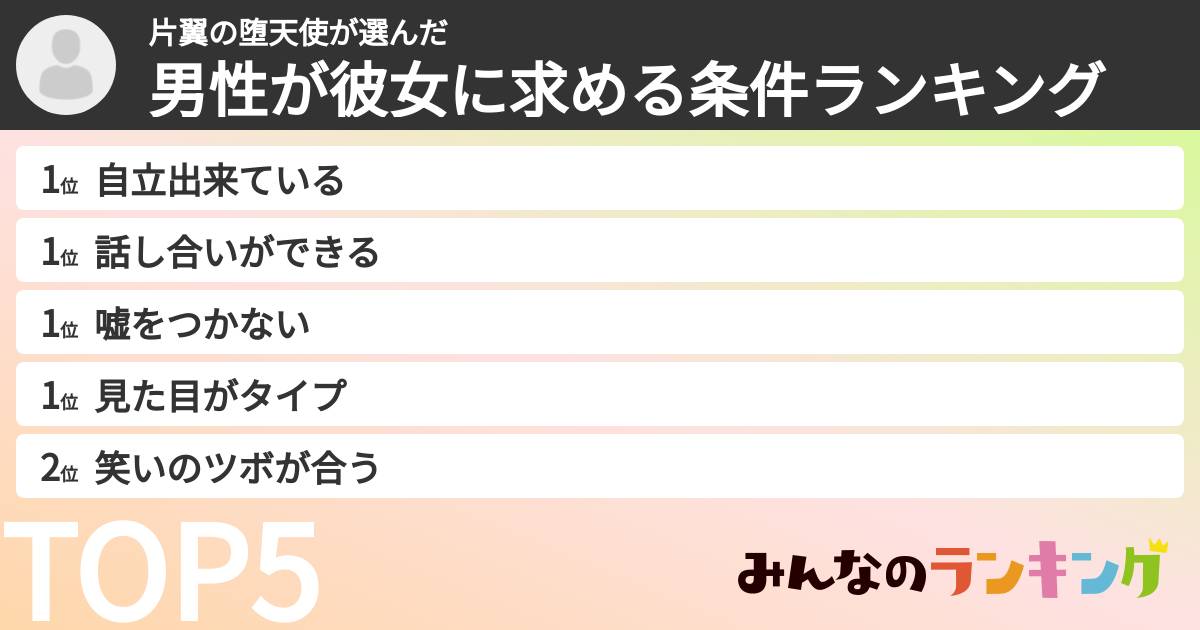 片翼の堕天使が選んだ
男性が彼女に求める条件ランキング

1位 自立出来ている
1位 話し合いができる
1位 嘘をつかない
1位 見た目がタイプ
2位 笑いのツボが合う

TOP5

みんなのランキング